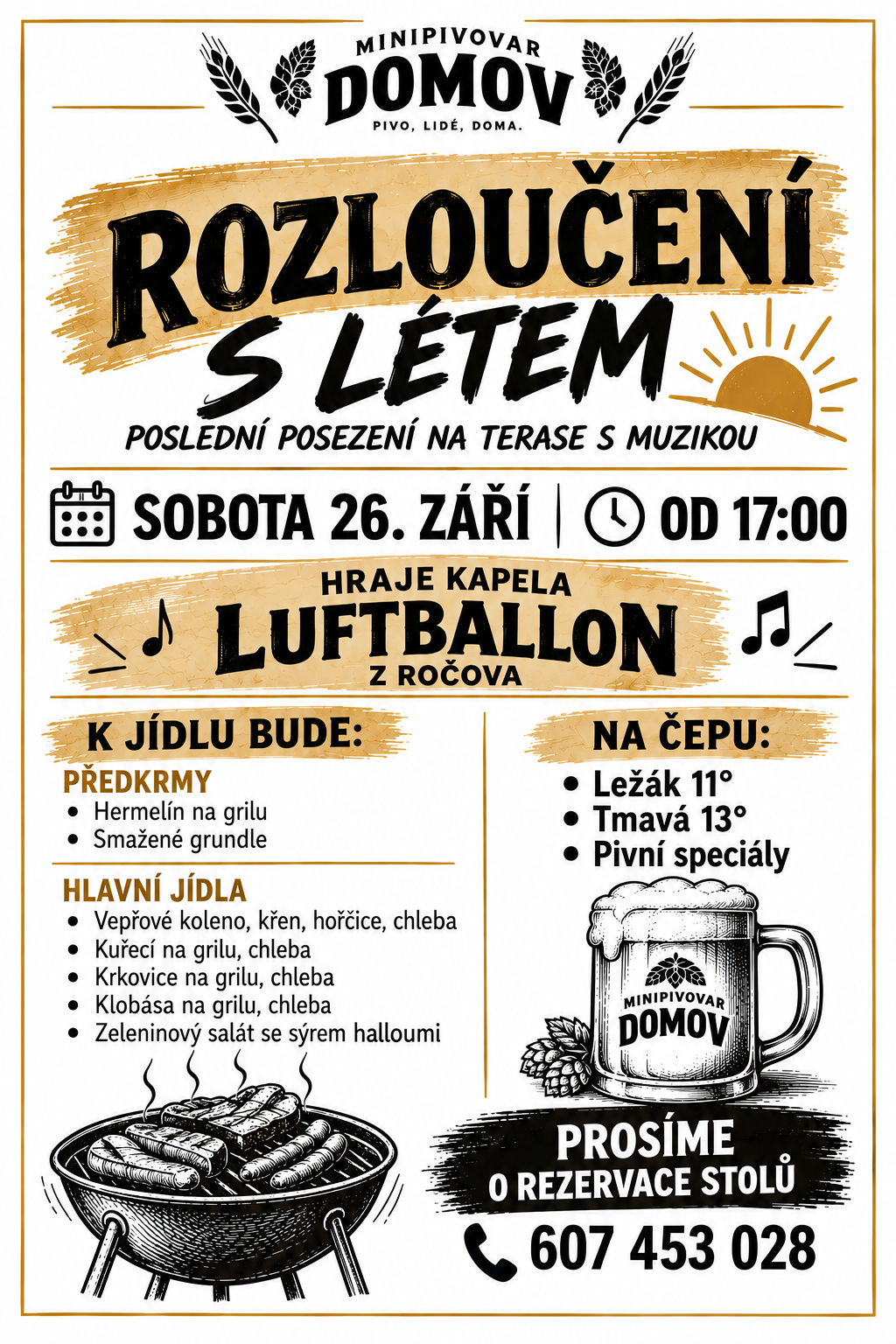 MINIPIVOVAR
DOMOV
PIVO, LIDÉ, DOMA.

ROZLOUČENÍ
S LÉTEM

POSLEDNÍ POSEZENÍ NA TERASE S MUZIKOU

SOBOTA 26. ZÁŘÍ | OD 17:00

HRAJE KAPELA
LUFTBALLON
Z ROČOVA

K JÍDLU BUDE:

PŘEDKRMY
• Hermelín na grilu
• Smažené grundle

HLAVNÍ JÍDLA
• Vepřové koleno, křen, hořčice, chleba
• Kuřecí na grilu, chleba
• Krkovice na grilu, chleba
• Klobása na grilu, chleba
• Zeleninový salát se sýrem halloumi

NA ČEPU:
• Ležák 11°
• Tmavá 13°
• Pivní speciály

MINIPIVOVAR
DOMOV

PROSÍME
O REZERVACE STOLŮ

607 453 028